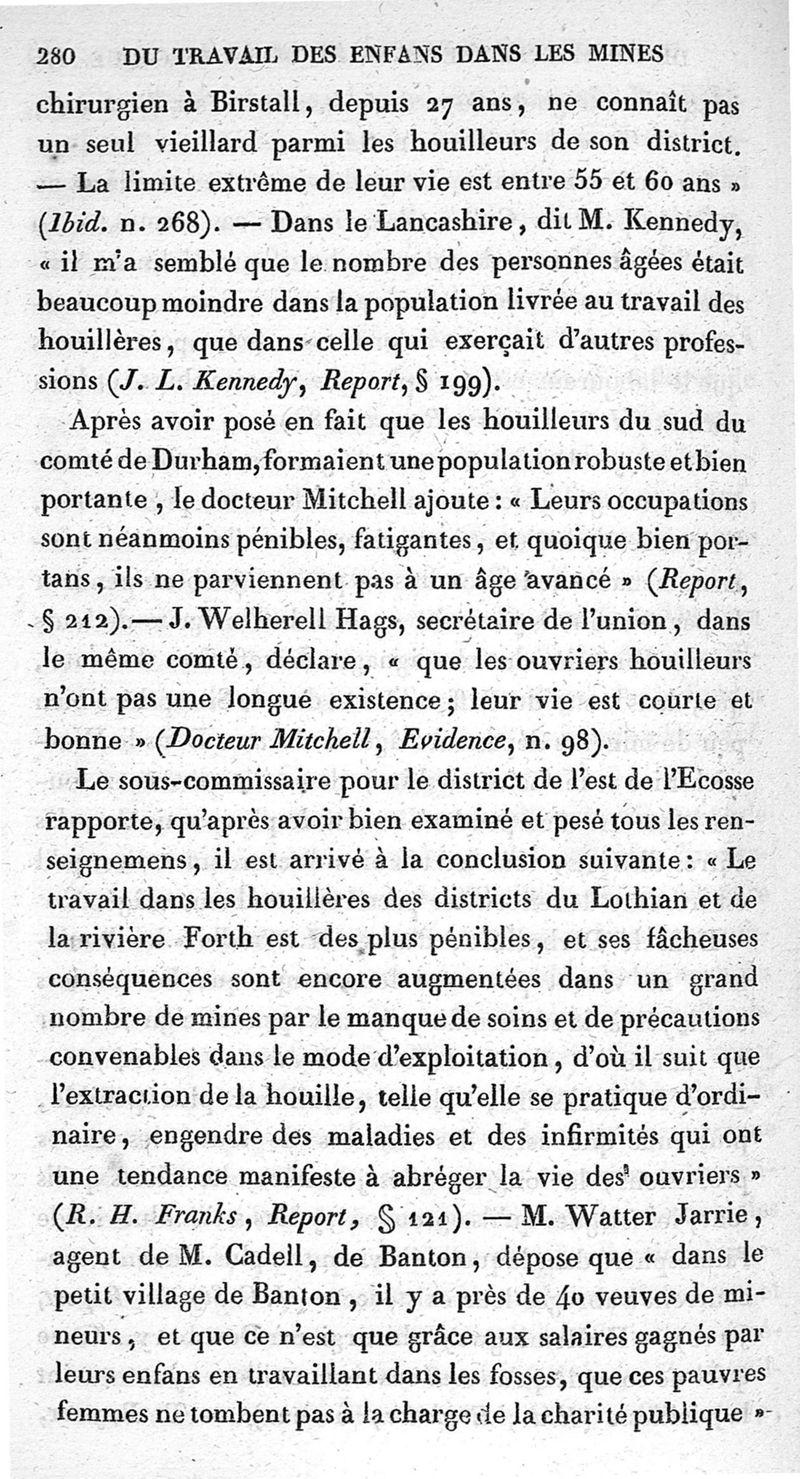 280 DU TRAVAIL DES ENFANS DANS LES MINES

chirurgien à Birstall, depuis 27 ans, ne connaît pas un seul vieillard parmi les houilleurs de son district. — La limite extrême de leur vie est entre 55 et 60 ans » (Ibid. n. 268). — Dans le Lancashire, dit M. Kennedy, « il m'a semblé que le nombre des personnes âgées était beaucoup moindre dans la population livrée au travail des houillères, que dans celle qui exerçait d'autres professions (J. L. Kennedy, Report, § 199).

Après avoir posé en fait que les houilleurs du sud du comté de Durham, formaient une population robuste et bien portante, le docteur Mitchell ajoute : « Leurs occupations sont néanmoins pénibles, fatigantes, et quoique bien portans, ils ne parviennent pas à un âge avancé » (Report, § 212).— J. Welherell Hags, secrétaire de l'union, dans le même comté, déclare, « que les ouvriers houilleurs n'ont pas une longue existence; leur vie est courte et bonne » (Docteur Mitchell, Evidence, n. 98).

Le sous-commissaire pour le district de l'est de l'Ecosse rapporte, qu'après avoir bien examiné et pesé tous les renseignemens, il est arrivé à la conclusion suivante : « Le travail dans les houillères des districts du Lothian et de la rivière Forth est des plus pénibles, et ses fâcheuses conséquences sont encore augmentées dans un grand nombre de mines par le manque de soins et de précautions convenables dans le mode d'exploitation, d'où il suit que l'extraction de la houille, telle qu'elle se pratique d'ordinaire, engendre des maladies et des infirmités qui ont une tendance manifeste à abréger la vie des ouvriers » (R. H. Franks, Report, § 121). — M. Watter Jarrie, agent de M. Cadell, de Banton, dépose que « dans le petit village de Banton, il y a près de 40 veuves de mineurs, et que ce n'est que grâce aux salaires gagnés par leurs enfans en travaillant dans les fosses, que ces pauvres femmes ne tombent pas à la charge de la charité publique »